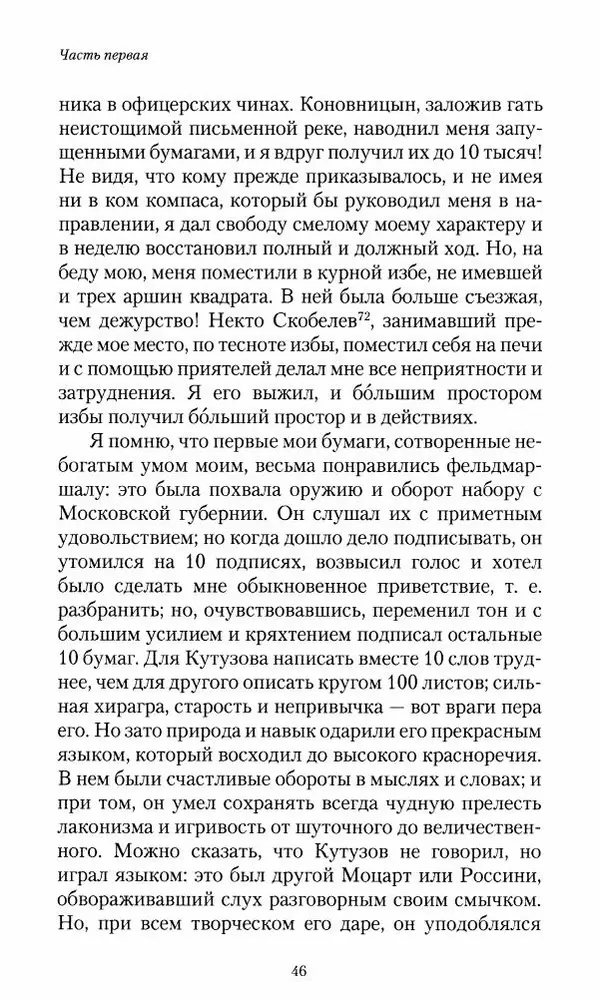 Часть первая

ника в офицерских чинах. Коновницын, заложив гать неистощимой письменной реке, наводнил меня запущенными бумагами, и я вдруг получил их до 10 тысяч! Не видя, что кому прежде приказывалось, и не имея ни в ком компаса, который бы руководил меня в направлении, я дал свободу смелому моему характеру и в неделю восстановил полный и должный ход. Но, на беду мою, меня поместили в курной избе, не имевшей и трех аршин квадрата. В ней была больше съезжая, чем дежурство! Некто Скобелев$^{72}$, занимавший прежде мое место, по тесноте избы, поместил себя на печи и с помощью приятелей делал мне все неприятности и затруднения. Я его выжил, и бо́льшим простором избы получил бо́льший простор и в действиях.

Я помню, что первые мои бумаги, сотворенные небогатым умом моим, весьма понравились фельдмаршалу: это была похвала оружию и оборот набору с Московской губернии. Он слушал их с приметным удовольствием; но когда дошло дело подписывать, он утомился на 10 подписях, возвысил голос и хотел было сделать мне обыкновенное приветствие, т. е. разбранить; но, очувствовавшись, переменил тон и с большим усилием и кряхтением подписал остальные 10 бумаг. Для Кутузова написать вместе 10 слов труднее, чем для другого описать кругом 100 листов; сильная хирагра, старость и непривычка — вот враги пера его. Но зато природа и навык одарили его прекрасным языком, который восходил до высокого красноречия. В нем были счастливые обороты в мыслях и словах; и при том, он умел сохранять всегда чудную прелесть лаконизма и игривость от шуточного до величественного. Можно сказать, что Кутузов не говорил, но играл языком: это был другой Моцарт или Россини, обвораживавший слух разговорным своим смычком. Но, при всем творческом его даре, он уподоблялся

46